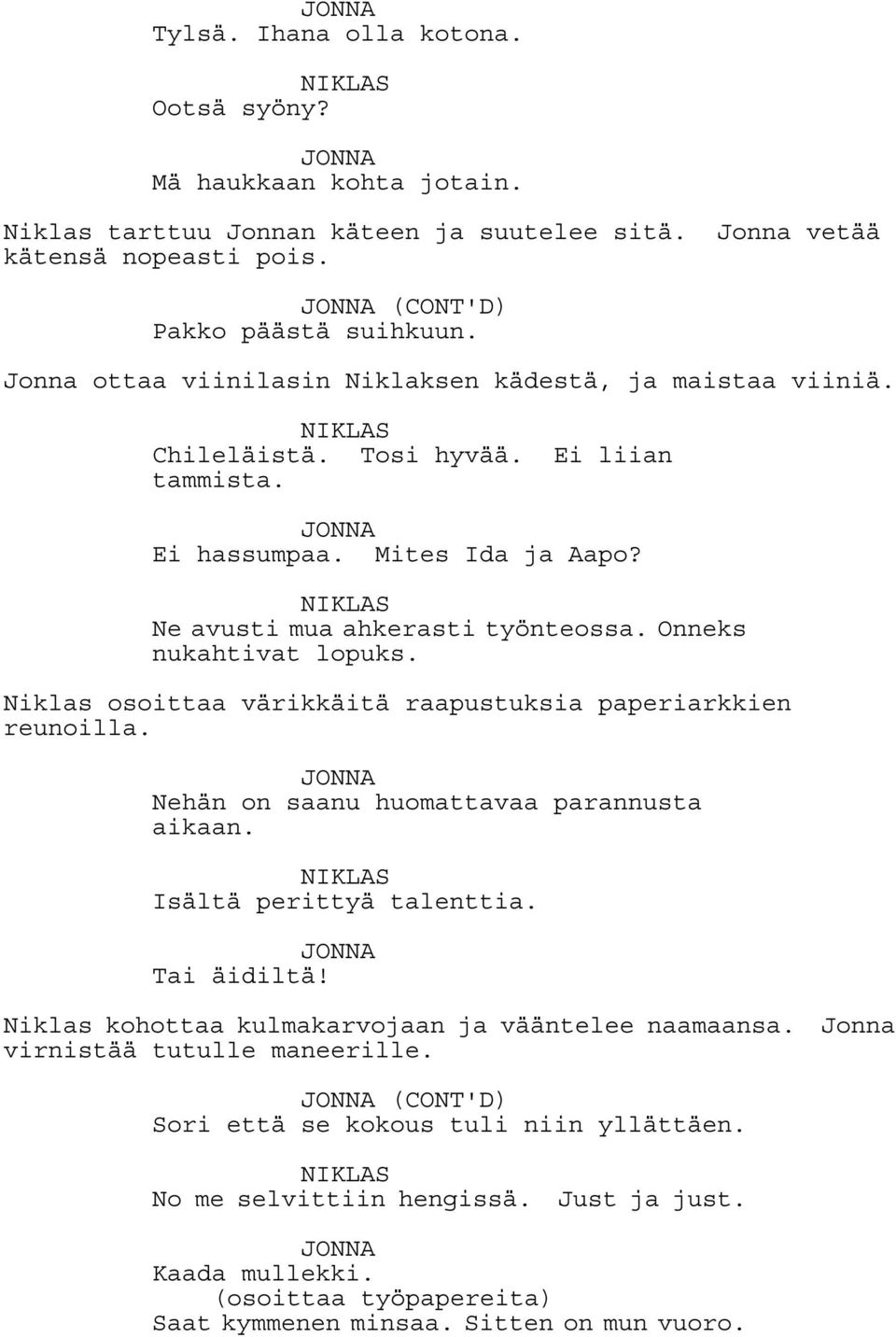 JONNA
Tylsä. Ihana olla kotona.

NIKLAS
Ootsä syöny?

JONNA
Mä haukkaan kohta jotain.

Niklas tarttuu Jonnan käteen ja suutelee sitä. Jonna vetää kätensä nopeasti pois.

JONNA (CONT'D)
Pakko päästä suihkuun.

Jonna ottaa viinilasin Niklaksen kädestä, ja maistaa viiniä.

NIKLAS
Chileläistä. Tosi hyvää. Ei liian tammista.

JONNA
Ei hassumpaa. Mites Ida ja Aapo?

NIKLAS
Ne avusti mua ahkerasti työnteossa. Onneks nukahtivat lopuks.

Niklas osoittaa värikkäitä raapustuksia paperiarkkien reunoilla.

JONNA
Nehän on saanu huomattavaa parannusta aikaan.

NIKLAS
Isältä perittyä talenttia.

JONNA
Tai äidiltä!

Niklas kohottaa kulmakarvojaan ja vääntelee naamaansa. Jonna virnistää tutulle maneerille.

JONNA (CONT'D)
Sori että se kokous tuli niin yllättäen.

NIKLAS
No me selvittiin hengissä. Just ja just.

JONNA
Kaada mullekki.
(osoittaa työpapereita)
Saat kymmenen minsaa. Sitten on mun vuoro.